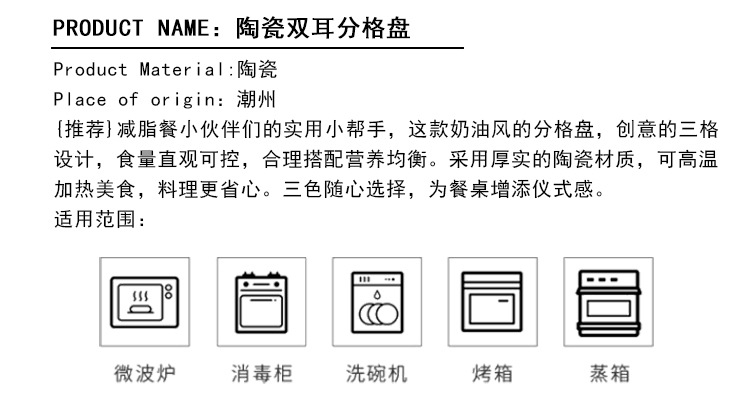 PRODUCT NAME：陶瓷双耳分格盘

Product Material:陶瓷

Place of origin：潮州

{推荐}减脂餐小伙伴们的实用小帮手，这款奶油风的分格盘，创意的三格设计，食量直观可控，合理搭配营养均衡。采用厚实的陶瓷材质，可高温加热美食，料理更省心。三色随心选择，为餐桌增添仪式感。

适用范围：

微波炉 消毒柜 洗碗机 烤箱 蒸箱